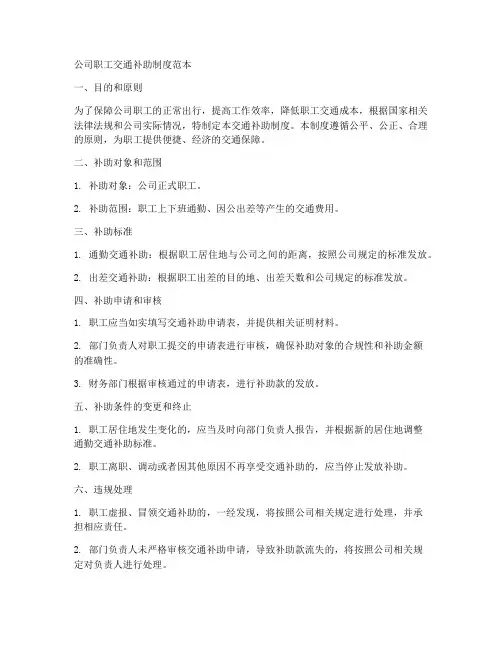 公司职工交通补助制度范本

一、目的和原则

为了保障公司职工的正常出行，提高工作效率，降低职工交通成本，根据国家相关法律法规和公司实际情况，特制定本交通补助制度。本制度遵循公平、公正、合理的原则，为职工提供便捷、经济的交通保障。

二、补助对象和范围

1. 补助对象：公司正式职工。

2. 补助范围：职工上下班通勤、因公出差等产生的交通费用。

三、补助标准

1. 通勤交通补助：根据职工居住地与公司之间的距离，按照公司规定的标准发放。

2. 出差交通补助：根据职工出差的目的地、出差天数和公司规定的标准发放。

四、补助申请和审核

1. 职工应当如实填写交通补助申请表，并提供相关证明材料。

2. 部门负责人对职工提交的申请表进行审核，确保补助对象的合规性和补助金额的准确性。

3. 财务部门根据审核通过的申请表，进行补助款的发放。

五、补助条件的变更和终止

1. 职工居住地发生变化的，应当及时向部门负责人报告，并根据新的居住地调整通勤交通补助标准。

2. 职工离职、调动或者因其他原因不再享受交通补助的，应当停止发放补助。

六、违规处理

1. 职工虚报、冒领交通补助的，一经发现，将按照公司相关规定进行处理，并承担相应责任。

2. 部门负责人未严格审核交通补助申请，导致补助款流失的，将按照公司相关规定对负责人进行处理。